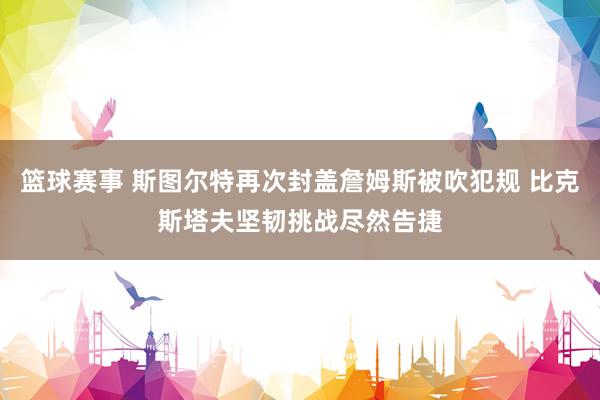 篮球赛事 斯图尔特再次封盖詹姆斯被吹犯规 比克斯塔夫坚韧挑战尽然告捷